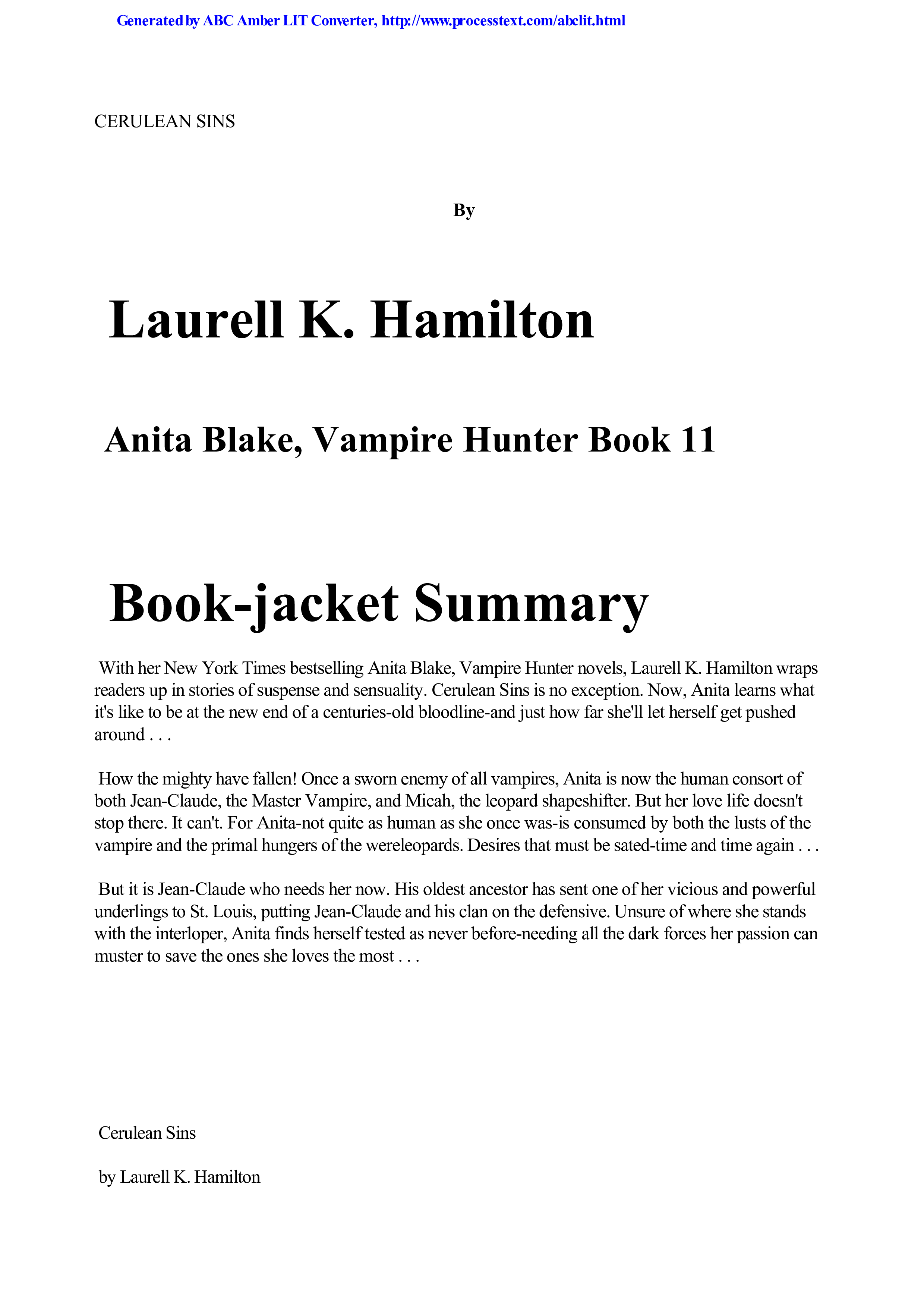 Generated by ABC Amber LIT Converter, http://www.processtext.com/abclit.html

CERULEAN SINS

By

Laurell K. Hamilton

Anita Blake, Vampire Hunter Book 11

Book-jacket Summary

With her New York Times bestselling Anita Blake, Vampire Hunter novels, Laurell K. Hamilton wraps readers up in stories of suspense and sensuality. Cerulean Sins is no exception. Now, Anita learns what it's like to be at the new end of a centuries-old bloodline-and just how far she'll let herself get pushed around . . .

How the mighty have fallen! Once a sworn enemy of all vampires, Anita is now the human consort of both Jean-Claude, the Master Vampire, and Micah, the leopard shapeshifter. But her love life doesn't stop there. It can't. For Anita-not quite as human as she once was-is consumed by both the lusts of the vampire and the primal hungers of the wereleopards. Desires that must be sated-time and time again . . .

But it is Jean-Claude who needs her now. His oldest ancestor has sent one of her vicious and powerful underlings to St. Louis, putting Jean-Claude and his clan on the defensive. Unsure of where she stands with the interloper, Anita finds herself tested as never before-needing all the dark forces her passion can muster to save the ones she loves the most . . .

Cerulean Sins

by Laurell K. Hamilton